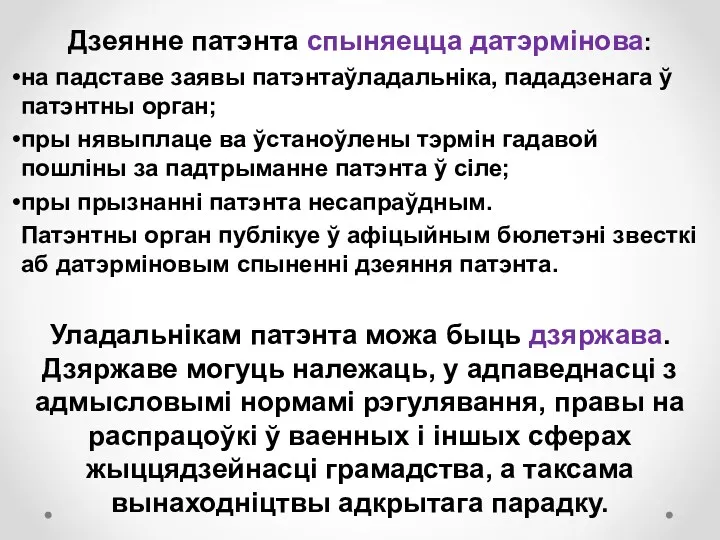 Дзеянне патэнта спыняецца датэрмінова:

•на падставе заявы патэнтаўладальніка, пададзенага ў патэнтны орган;

•пры нявыплаце ва ўстаноўлены тэрмін гадавой пошліны за падтрыманне патэнта ў сіле;

•пры прызнанні патэнта несапраўдным.

Патэнтны орган публікуе ў афіцыйным бюлетэні звесткі аб датэрміновым спыненні дзеяння патэнта.

Уладальнікам патэнта можа быць дзяржава. Дзяржаве могуць належаць, у адпаведнасці з адмысловымі нормамі рэгулявання, правы на распрацоўкі ў ваенных і іншых сферах жыццядзейнасці грамадства, а таксама вынаходніцтвы адкрытага парадку.